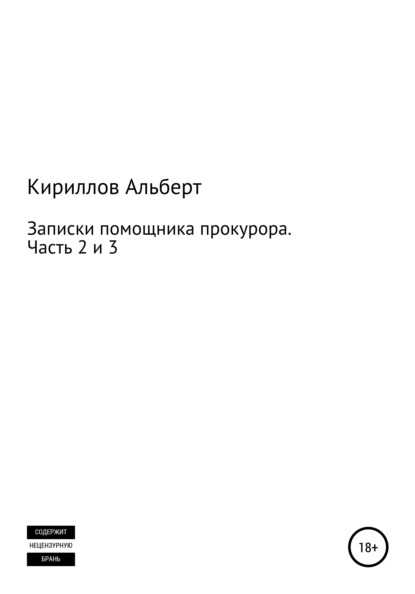 Кириллов Альберт

Записки помощника прокурора. Часть 2 и 3

СОДЕРЖИТ
НЕЦЕНЗУРНУЮ
БРАНЬ

18+